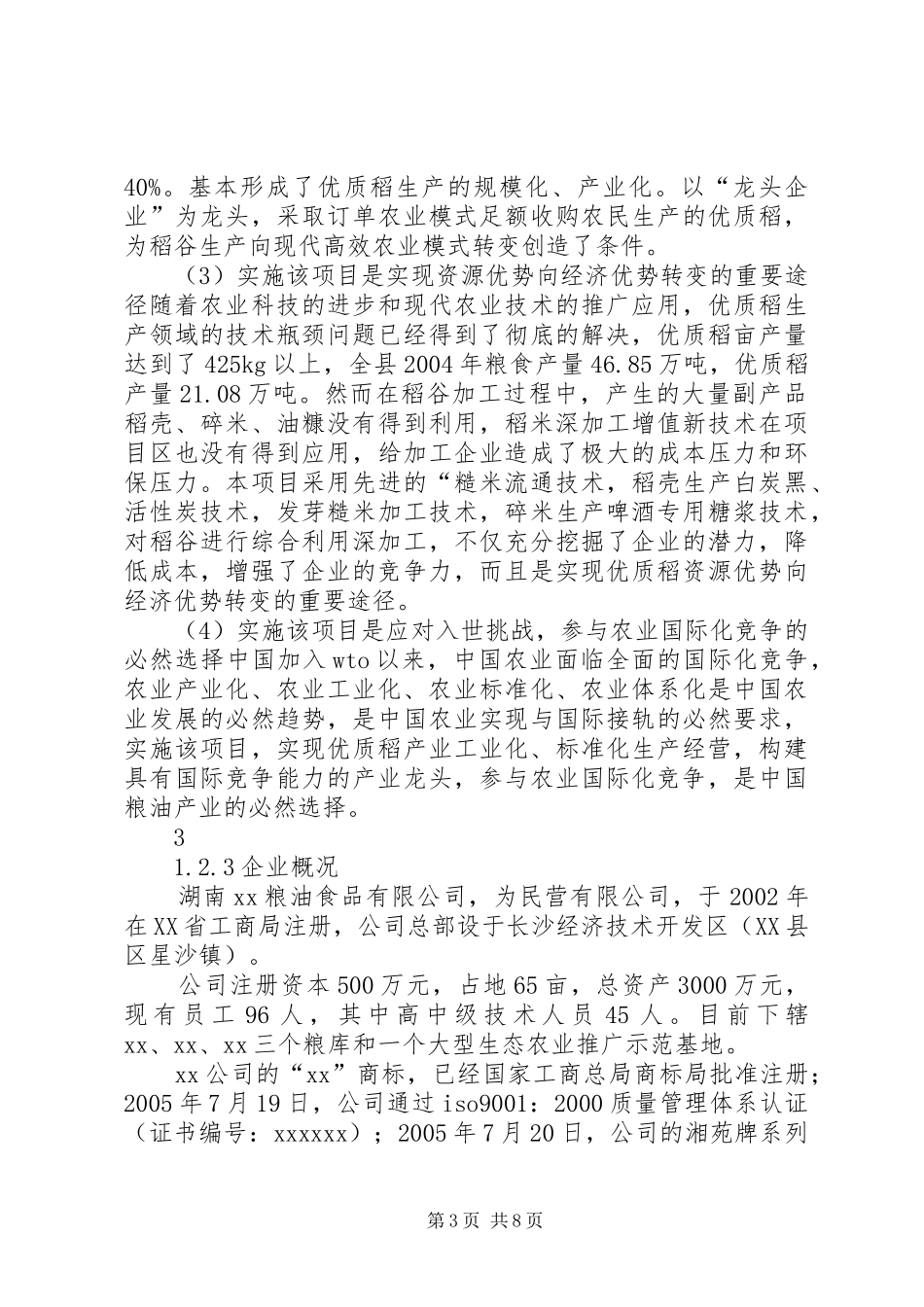 40%。基本形成了优质稻生产的规模化、产业化。以“龙头企业”为龙头，采取订单农业模式足额收购农民生产的优质稻，为稻谷生产向现代高效农业模式转变创造了条件。

（3）实施该项目是实现资源优势向经济优势转变的重要途径随着农业科技的进步和现代农业技术的推广应用，优质稻生产领域的技术瓶颈问题已经得到了彻底的解决，优质稻亩产量达到了425kg以上，全县2004年粮食产量46.85万吨，优质稻产量21.08万吨。然而在稻谷加工过程中，产生的大量副产品稻壳、碎米、油糠没有得到利用，稻米深加工增值新技术在项目区也没有得到应用，给加工企业造成了极大的成本压力和环保压力。本项目采用先进的“糙米流通技术，稻壳生产白炭黑、活性炭技术，发芽糙米加工技术，碎米生产啤酒专用糖浆技术，对稻谷进行综合利用深加工，不仅充分挖掘了企业的潜力，降低成本，增强了企业的竞争力，而且是实现优质稻资源优势向经济优势转变的重要途径。

（4）实施该项目是应对入世挑战，参与农业国际化竞争的必然选择中国加入wto以来，中国农业面临全面的国际化竞争，农业产业化、农业工业化、农业标准化、农业体系化是中国农业发展的必然趋势，是中国农业实现与国际接轨的必然要求，实施该项目，实现优质稻产业工业化、标准化生产经营，构建具有国际竞争能力的产业龙头，参与农业国际化竞争，是中国粮油产业的必然选择。

3

1.2.3企业概况

湖南xx粮油食品有限公司，为民营有限公司，于2002年在XX省工商局注册，公司总部设于长沙经济技术开发区（XX县区星沙镇）。

公司注册资本500万元，占地65亩，总资产3000万元，现有员工96人，其中高中级技术人员45人。目前下辖xx、xx、xx三个粮库和一个大型生态农业推广示范基地。

xx公司的“xx”商标，已经国家工商总局商标局批准注册；2005年7月19日，公司通过iso9001：2000质量管理体系认证（证书编号：xxxxxx）；2005年7月20日，公司的湘苑牌系列

第3页 共8页